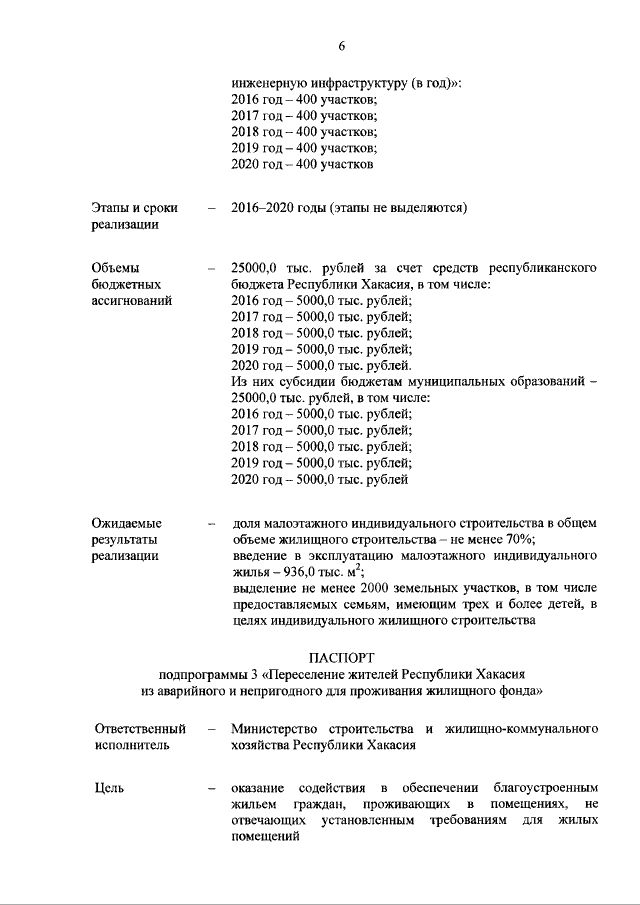 6

инженерную инфраструктуру (в год)»:
2016 год – 400 участков;
2017 год – 400 участков;
2018 год – 400 участков;
2019 год – 400 участков;
2020 год – 400 участков

Этапы и сроки реализации – 2016–2020 годы (этапы не выделяются)

Объемы бюджетных ассигнований – 25000,0 тыс. рублей за счет средств республиканского бюджета Республики Хакасия, в том числе:
2016 год – 5000,0 тыс. рублей;
2017 год – 5000,0 тыс. рублей;
2018 год – 5000,0 тыс. рублей;
2019 год – 5000,0 тыс. рублей;
2020 год – 5000,0 тыс. рублей.
Из них субсидии бюджетам муниципальных образований – 25000,0 тыс. рублей, в том числе:
2016 год – 5000,0 тыс. рублей;
2017 год – 5000,0 тыс. рублей;
2018 год – 5000,0 тыс. рублей;
2019 год – 5000,0 тыс. рублей;
2020 год – 5000,0 тыс. рублей

Ожидаемые результаты реализации – доля малоэтажного индивидуального строительства в общем объеме жилищного строительства – не менее 70%;
введение в эксплуатацию малоэтажного индивидуального жилья – 936,0 тыс. $м^2$;
выделение не менее 2000 земельных участков, в том числе предоставляемых семьям, имеющим трех и более детей, в целях индивидуального жилищного строительства

ПАСПОРТ
подпрограммы 3 «Переселение жителей Республики Хакасия из аварийного и непригодного для проживания жилищного фонда»

Ответственный исполнитель – Министерство строительства и жилищно-коммунального хозяйства Республики Хакасия

Цель – оказание содействия в обеспечении благоустроенным жильем граждан, проживающих в помещениях, не отвечающих установленным требованиям для жилых помещений